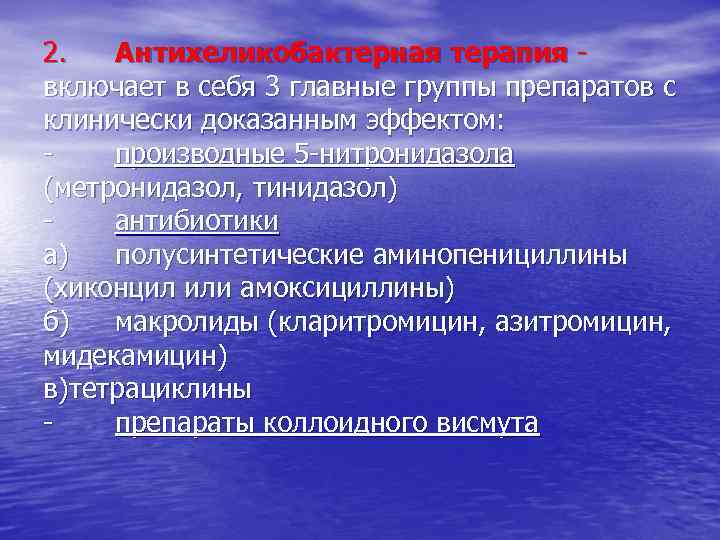 2. Антихеликобактерная терапия - включает в себя 3 главные группы препаратов с клинически доказанным эффектом:

- производные 5-нитронидазола (метронидазол, тинидазол)

- антибиотики

а) полусинтетические аминопенициллины (хиконцил или амоксициллины)

б) макролиды (кларитромицин, азитромицин, мидекамицин)

в)тетрациклины

- препараты коллоидного висмута